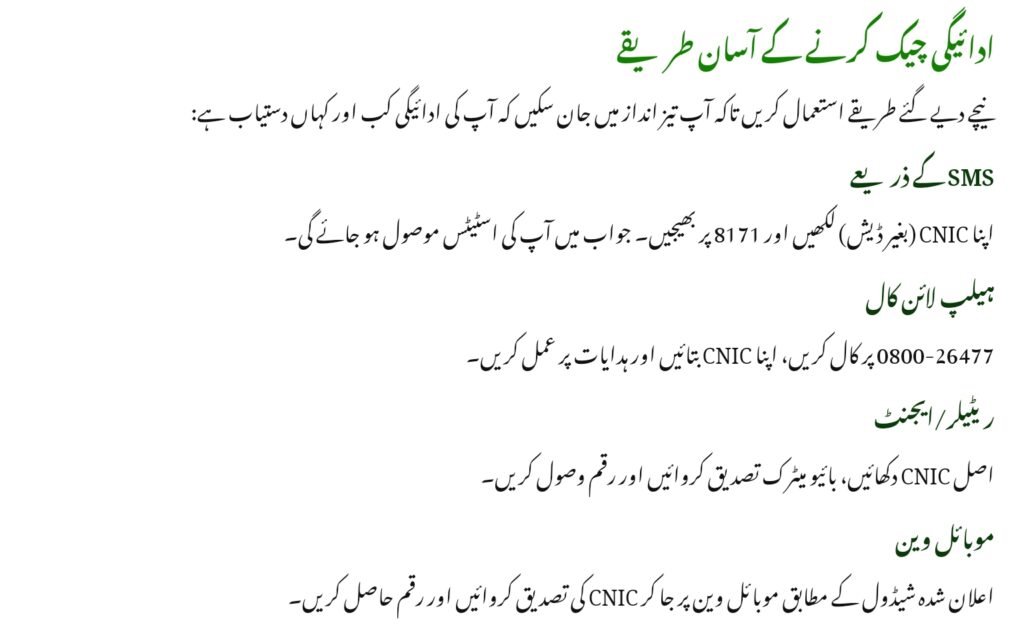 ادائیگی چیک کرنے کے آسان طریقے

نیچے دیے گئے طریقے استعمال کریں تاکہ آپ تیز انداز میں جان سکیں کہ آپ کی ادائیگی کب اور کہاں دستیاب ہے:

SMS کے ذریعے

اپنا CNIC (بغیر ڈیش) لکھیں اور 8171 پر بھیجیں۔ جواب میں آپ کی اسٹیٹس موصول ہو جائے گی۔

ہیلپ لائن کال

0800-26477 پر کال کریں، اپنا CNIC بتائیں اور ہدایات پر عمل کریں۔

ریٹیلر / ایجنٹ

اصل CNIC دکھائیں، بائیو میٹرک تصدیق کروائیں اور رقم وصول کریں۔

موبائل وین

اعلان شدہ شیڈول کے مطابق موبائل وین پر جا کر CNIC کی تصدیق کروائیں اور رقم حاصل کریں۔